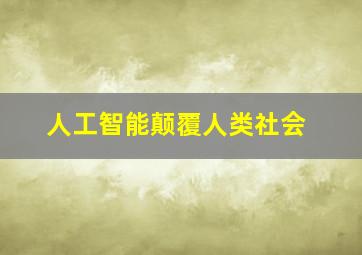 人工智能颠覆人类社会